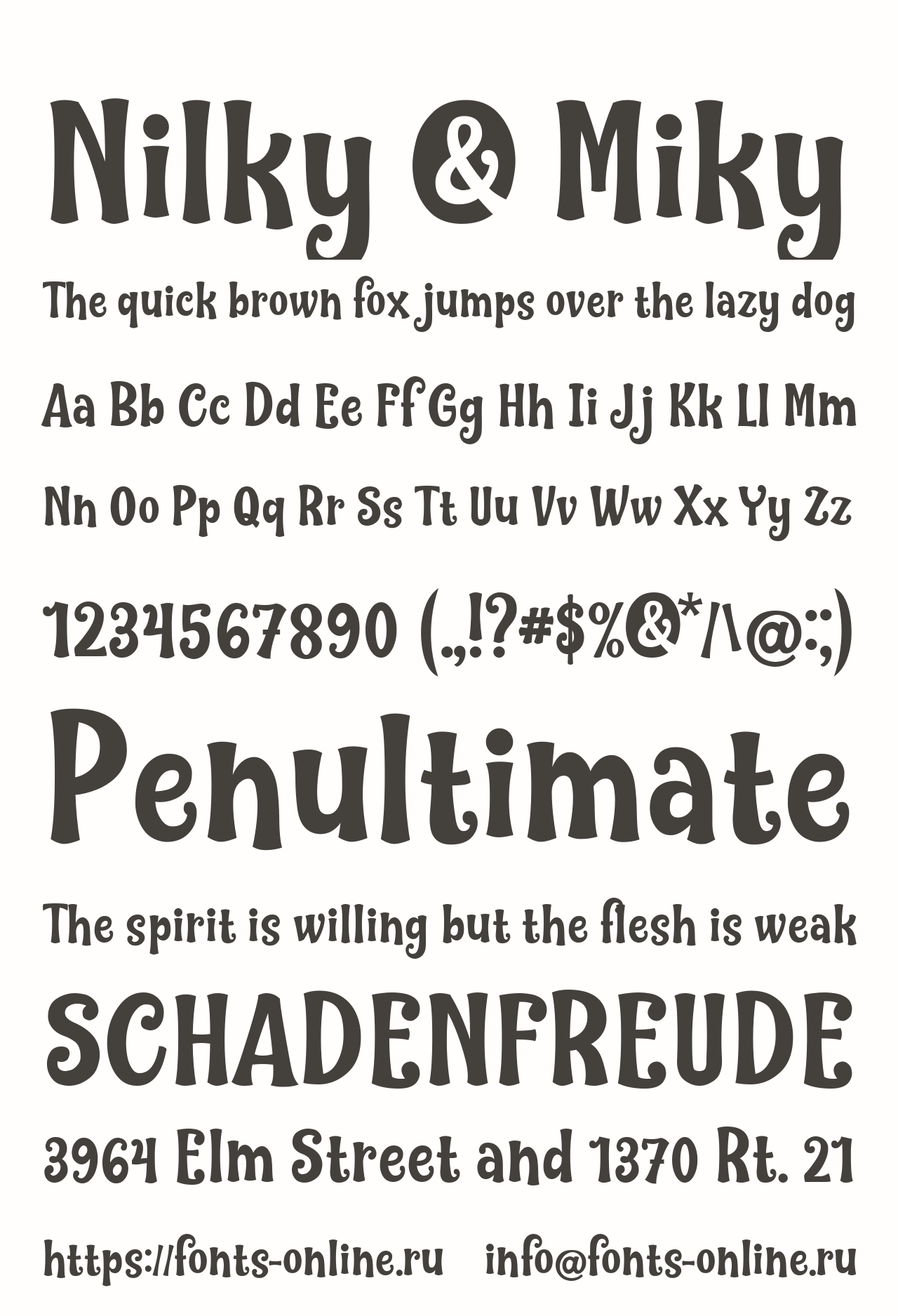 Nilky & Miky

The quick brown fox jumps over the lazy dog

Aa Bb Cc Dd Ee Ff Gg Hh Ii Jj Kk Ll Mm

Nn Oo Pp Qq Rr Ss Tt Uu Vv Ww Xx Yy Zz

1234567890 (.,!?#$%&*/\@:;)

Penultimate

The spirit is willing but the flesh is weak

SCHADENFREUDE

3964 Elm Street and 1370 Rt. 21

https://fonts-online.ru info@fonts-online.ru